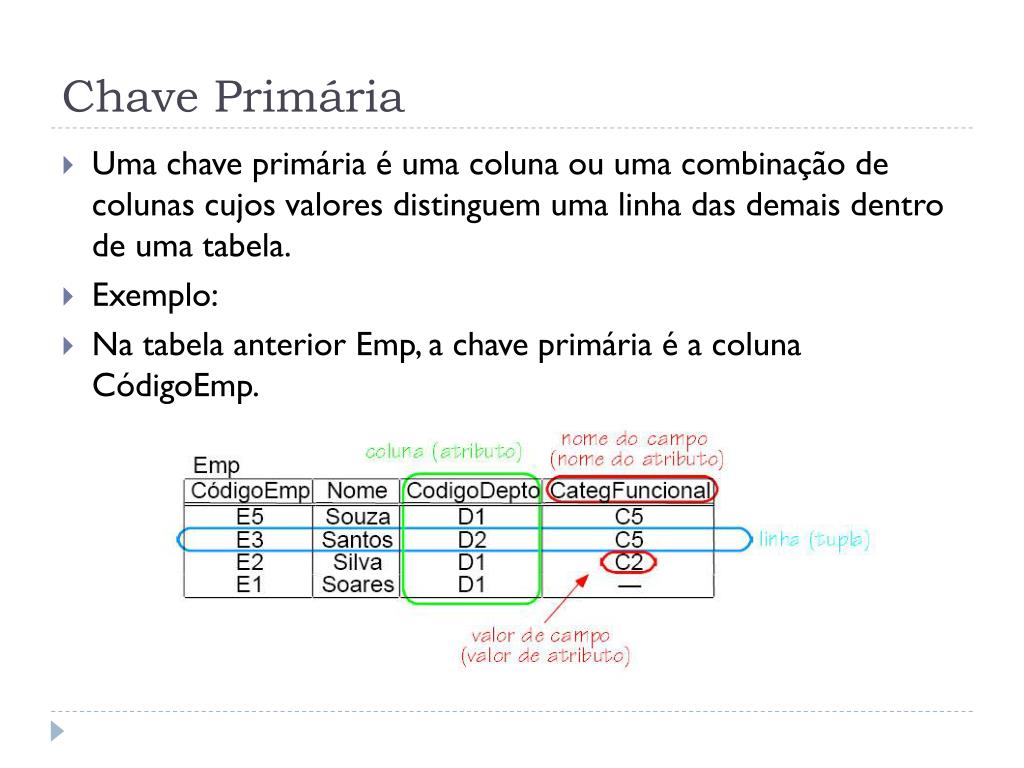 Chave Primária

Uma chave primária é uma coluna ou uma combinação de colunas cujos valores distinguem uma linha das demais dentro de uma tabela.

Exemplo:

Na tabela anterior Emp, a chave primária é a coluna CódigoEmp.

coluna (atributo)

nome do campo
(nome do atributo)

Emp

| CódigoEmp | Nome | CodigoDepto | CategFuncional |
|---|---|---|---|
| E5 | Souza | D1 | C5 |
| E3 | Santos | D2 | C5 |
| E2 | Silva | D1 | C2 |
| E1 | Soares | D1 | — |

linha (tupla)

valor de campo
(valor de atributo)